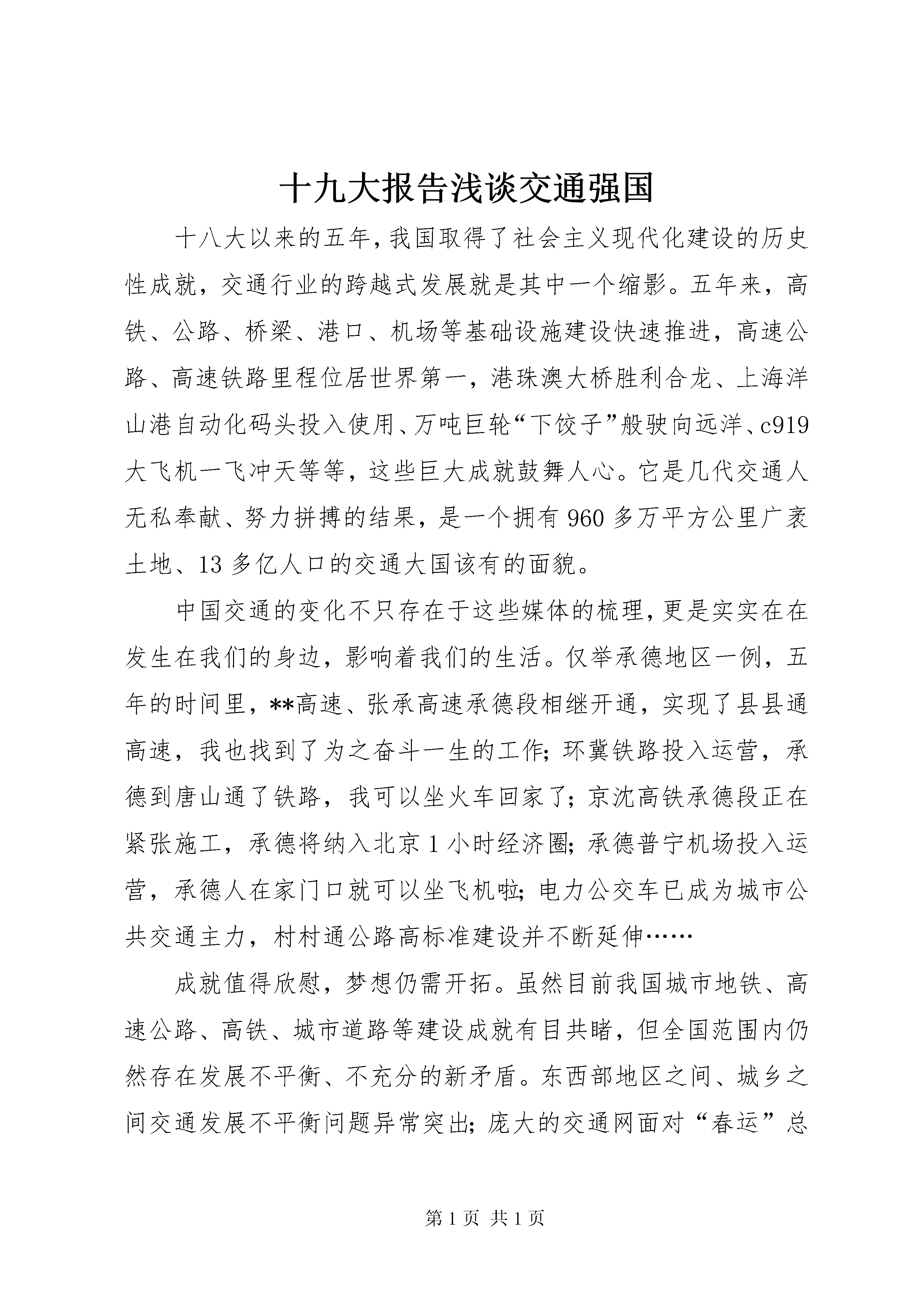 十九大报告浅谈交通强国

十八大以来的五年，我国取得了社会主义现代化建设的历史性成就，交通行业的跨越式发展就是其中一个缩影。五年来，高铁、公路、桥梁、港口、机场等基础设施建设快速推进，高速公路、高速铁路里程位居世界第一，港珠澳大桥胜利合龙、上海洋山港自动化码头投入使用、万吨巨轮“下饺子”般驶向远洋、c919大飞机一飞冲天等等，这些巨大成就鼓舞人心。它是几代交通人无私奉献、努力拼搏的结果，是一个拥有960多万平方公里广袤土地、13多亿人口的交通大国该有的面貌。

中国交通的变化不只存在于这些媒体的梳理，更是实实在在发生在我们的身边，影响着我们的生活。仅举承德地区一例，五年的时间里，**高速、张承高速承德段相继开通，实现了县县通高速，我也找到了为之奋斗一生的工作；环冀铁路投入运营，承德到唐山通了铁路，我可以坐火车回家了；京沈高铁承德段正在紧张施工，承德将纳入北京1小时经济圈；承德普宁机场投入运营，承德人在家门口就可以坐飞机啦；电力公交车已成为城市公共交通主力，村村通公路高标准建设并不断延伸……

成就值得欣慰，梦想仍需开拓。虽然目前我国城市地铁、高速公路、高铁、城市道路等建设成就有目共睹，但全国范围内仍然存在发展不平衡、不充分的新矛盾。东西部地区之间、城乡之间交通发展不平衡问题异常突出；庞大的交通网面对“春运”总

第1页 共1页